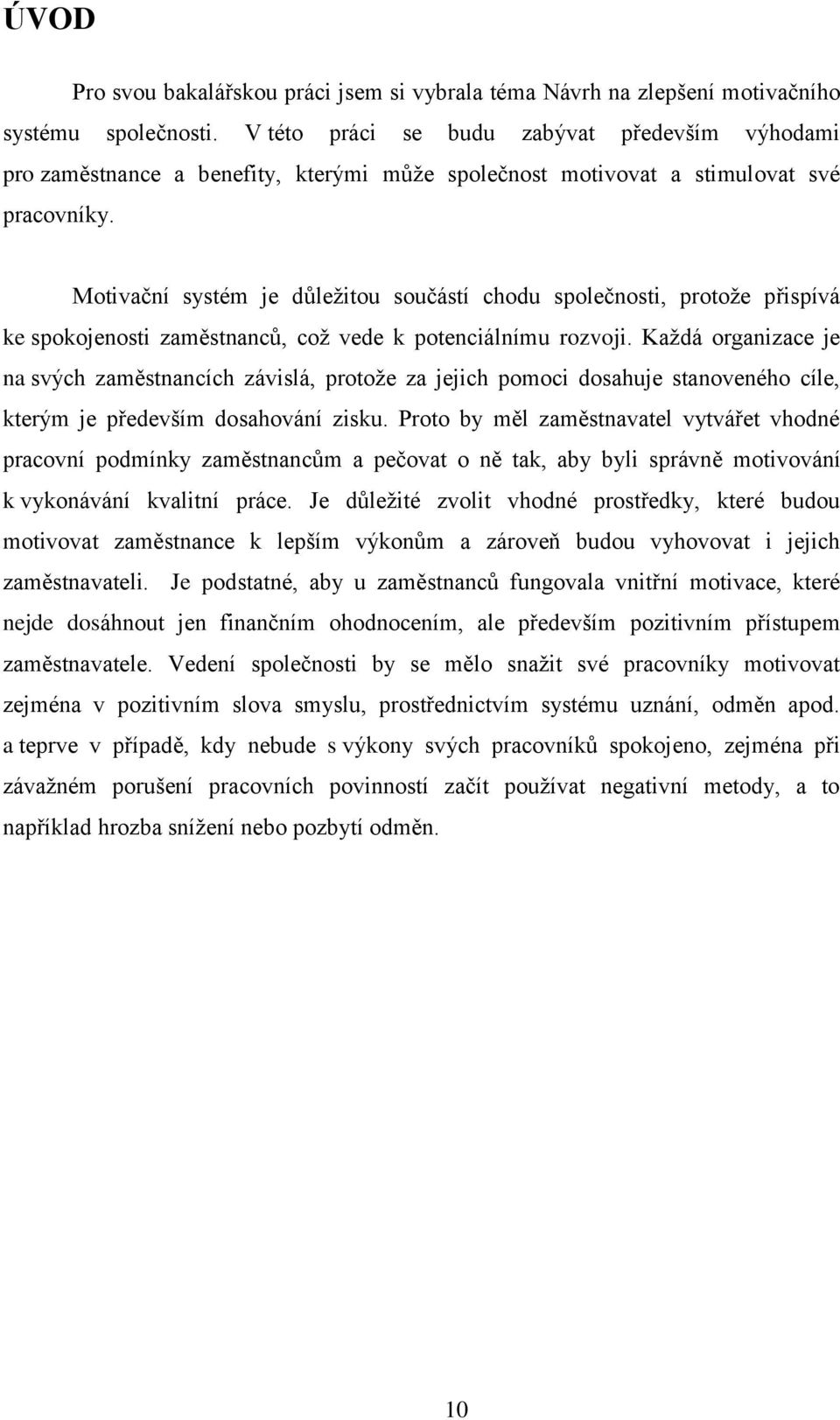 ÚVOD

Pro svou bakalářskou práci jsem si vybrala téma Návrh na zlepšení motivačního systému společnosti. V této práci se budu zabývat především výhodami pro zaměstnance a benefity, kterými může společnost motivovat a stimulovat své pracovníky.

Motivační systém je důležitou součástí chodu společnosti, protože přispívá ke spokojenosti zaměstnanců, což vede k potenciálnímu rozvoji. Každá organizace je na svých zaměstnancích závislá, protože za jejich pomoci dosahuje stanoveného cíle, kterým je především dosahování zisku. Proto by měl zaměstnavatel vytvářet vhodné pracovní podmínky zaměstnancům a pečovat o ně tak, aby byli správně motivování k vykonávání kvalitní práce. Je důležité zvolit vhodné prostředky, které budou motivovat zaměstnance k lepším výkonům a zároveň budou vyhovovat i jejich zaměstnavateli. Je podstatné, aby u zaměstnanců fungovala vnitřní motivace, které nejde dosáhnout jen finančním ohodnocením, ale především pozitivním přístupem zaměstnavatele. Vedení společnosti by se mělo snažit své pracovníky motivovat zejména v pozitivním slova smyslu, prostřednictvím systému uznání, odměn apod. a teprve v případě, kdy nebude s výkony svých pracovníků spokojeno, zejména při závažném porušení pracovních povinností začít používat negativní metody, a to například hrozba snížení nebo pozbytí odměn.

10